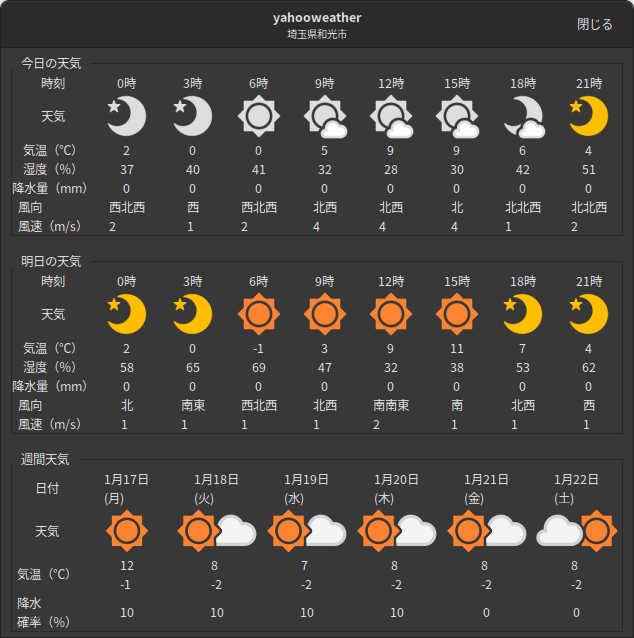 yahooweather
埼玉県和光市
閉じる

今日の天気

| 時刻 | 0時 | 3時 | 6時 | 9時 | 12時 | 15時 | 18時 | 21時 |
|---|---|---|---|---|---|---|---|---|
| 天気 | | | | | | | | |
| 気温（℃） | 2 | 0 | 0 | 5 | 9 | 9 | 6 | 4 |
| 湿度（%） | 37 | 40 | 41 | 32 | 28 | 30 | 42 | 51 |
| 降水量（mm） | 0 | 0 | 0 | 0 | 0 | 0 | 0 | 0 |
| 風向 | 西北西 | 西 | 西北西 | 北西 | 北西 | 北 | 北北西 | 北北西 |
| 風速（m/s） | 2 | 1 | 2 | 4 | 4 | 4 | 1 | 2 |

明日の天気

| 時刻 | 0時 | 3時 | 6時 | 9時 | 12時 | 15時 | 18時 | 21時 |
|---|---|---|---|---|---|---|---|---|
| 天気 | | | | | | | | |
| 気温（℃） | 2 | 0 | -1 | 3 | 9 | 11 | 7 | 4 |
| 湿度（%） | 58 | 65 | 69 | 47 | 32 | 38 | 53 | 62 |
| 降水量（mm） | 0 | 0 | 0 | 0 | 0 | 0 | 0 | 0 |
| 風向 | 北 | 南東 | 西北西 | 北西 | 南南東 | 南 | 北西 | 西 |
| 風速（m/s） | 1 | 1 | 1 | 1 | 2 | 1 | 1 | 1 |

週間天気

| 日付 | 1月17日 (月) | 1月18日 (火) | 1月19日 (水) | 1月20日 (木) | 1月21日 (金) | 1月22日 (土) |
|---|---|---|---|---|---|---|
| 天気 | | | | | | |
| 気温（℃） | 12 -1 | 8 -2 | 7 -2 | 8 -2 | 8 -2 | 8 -2 |
| 降水確率（%） | 10 | 10 | 10 | 10 | 0 | 0 |